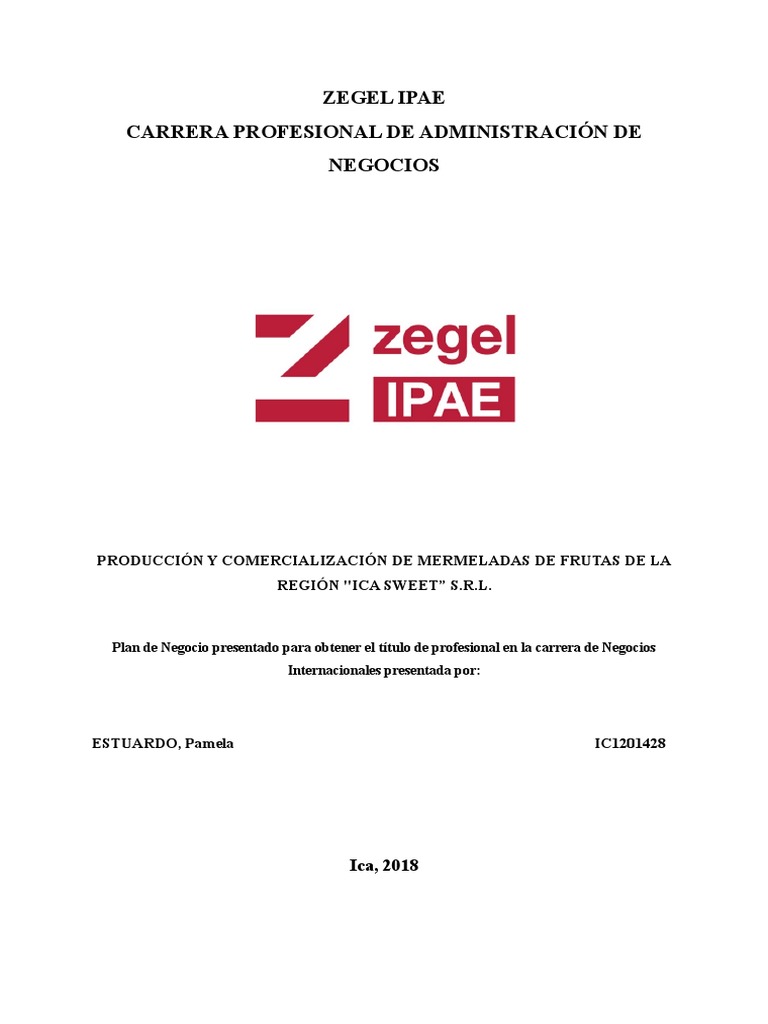 ZEGEL IPAE
CARRERA PROFESIONAL DE ADMINISTRACIÓN DE NEGOCIOS

zegel
IPAE

PRODUCCIÓN Y COMERCIALIZACIÓN DE MERMELADAS DE FRUTAS DE LA REGIÓN "ICA SWEET" S.R.L.

Plan de Negocio presentado para obtener el título de profesional en la carrera de Negocios Internacionales presentada por:

ESTUARDO, Pamela IC1201428

Ica, 2018